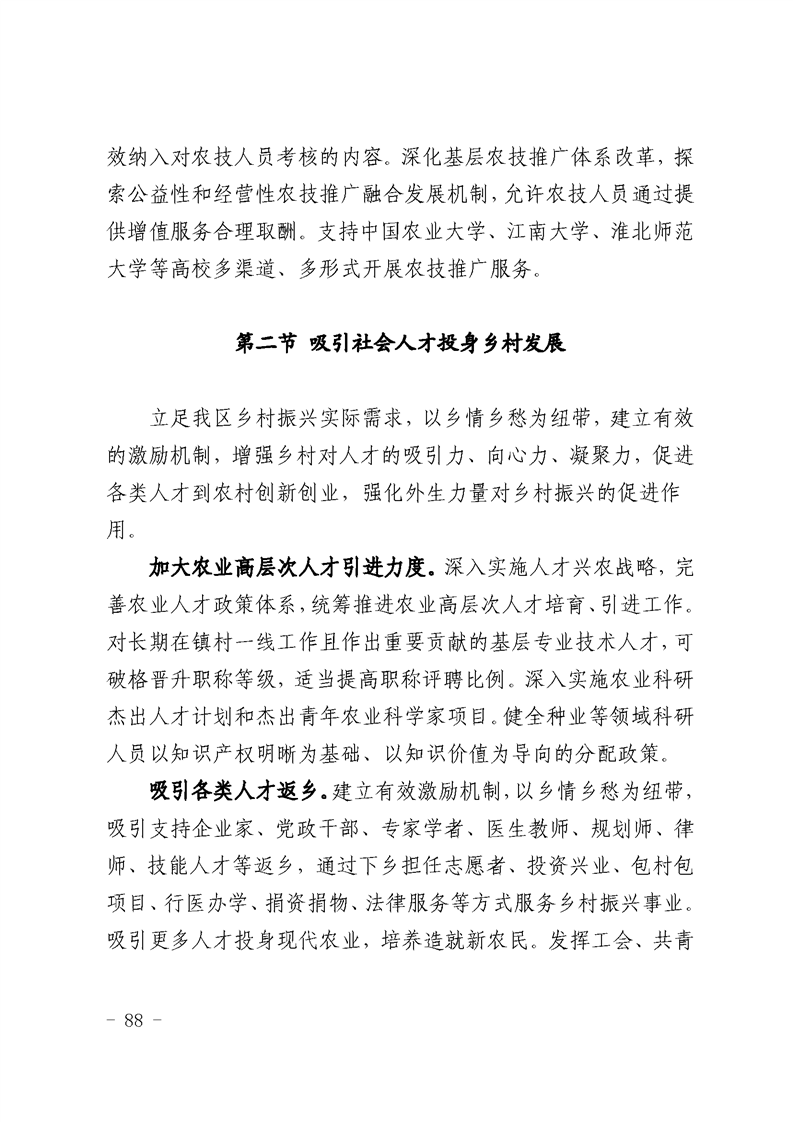 效纳入对农技人员考核的内容。深化基层农技推广体系改革，探索公益性和经营性农技推广融合发展机制，允许农技人员通过提供增值服务合理取酬。支持中国农业大学、江南大学、淮北师范大学等高校多渠道、多形式开展农技推广服务。

第二节 吸引社会人才投身乡村发展

立足我区乡村振兴实际需求，以乡情乡愁为纽带，建立有效的激励机制，增强乡村对人才的吸引力、向心力、凝聚力，促进各类人才到农村创新创业，强化外生力量对乡村振兴的促进作用。

加大农业高层次人才引进力度。深入实施人才兴农战略，完善农业人才政策体系，统筹推进农业高层次人才培育、引进工作。对长期在镇村一线工作且作出重要贡献的基层专业技术人才，可破格晋升职称等级，适当提高职称评聘比例。深入实施农业科研杰出人才计划和杰出青年农业科学家项目。健全种业等领域科研人员以知识产权明晰为基础、以知识价值为导向的分配政策。

吸引各类人才返乡。建立有效激励机制，以乡情乡愁为纽带，吸引支持企业家、党政干部、专家学者、医生教师、规划师、律师、技能人才等返乡，通过下乡担任志愿者、投资兴业、包村包项目、行医办学、捐资捐物、法律服务等方式服务乡村振兴事业。吸引更多人才投身现代农业，培养造就新农民。发挥工会、共青

- 88 -